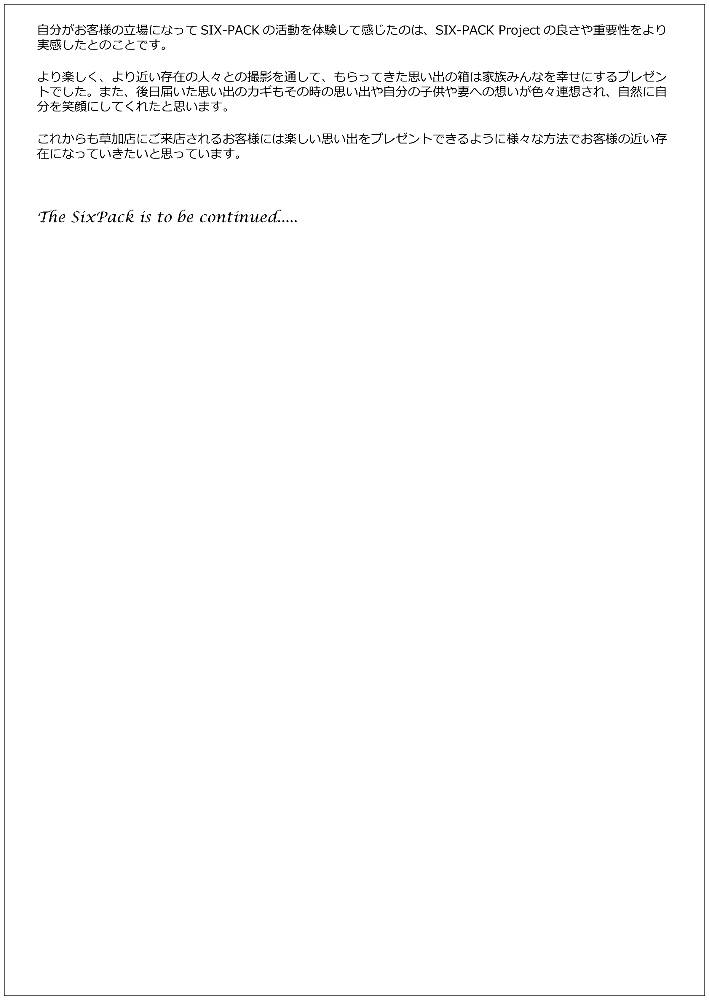 自分がお客様の立場になってSIX-PACKの活動を体験して感じたのは、SIX-PACK Projectの良さや重要性をより実感したとのことです。

より楽しく、より近い存在の人々との撮影を通して、もらってきた思い出の箱は家族みんなを幸せにするプレゼントでした。また、後日届いた思い出のカギもその時の思い出や自分の子供や妻への想いが色々連想され、自然に自分を笑顔にしてくれたと思います。

これからも草加店にご来店されるお客様には楽しい思い出をプレゼントできるように様々な方法でお客様の近い存在になっていきたいと思っています。

The SixPack is to be continued.....